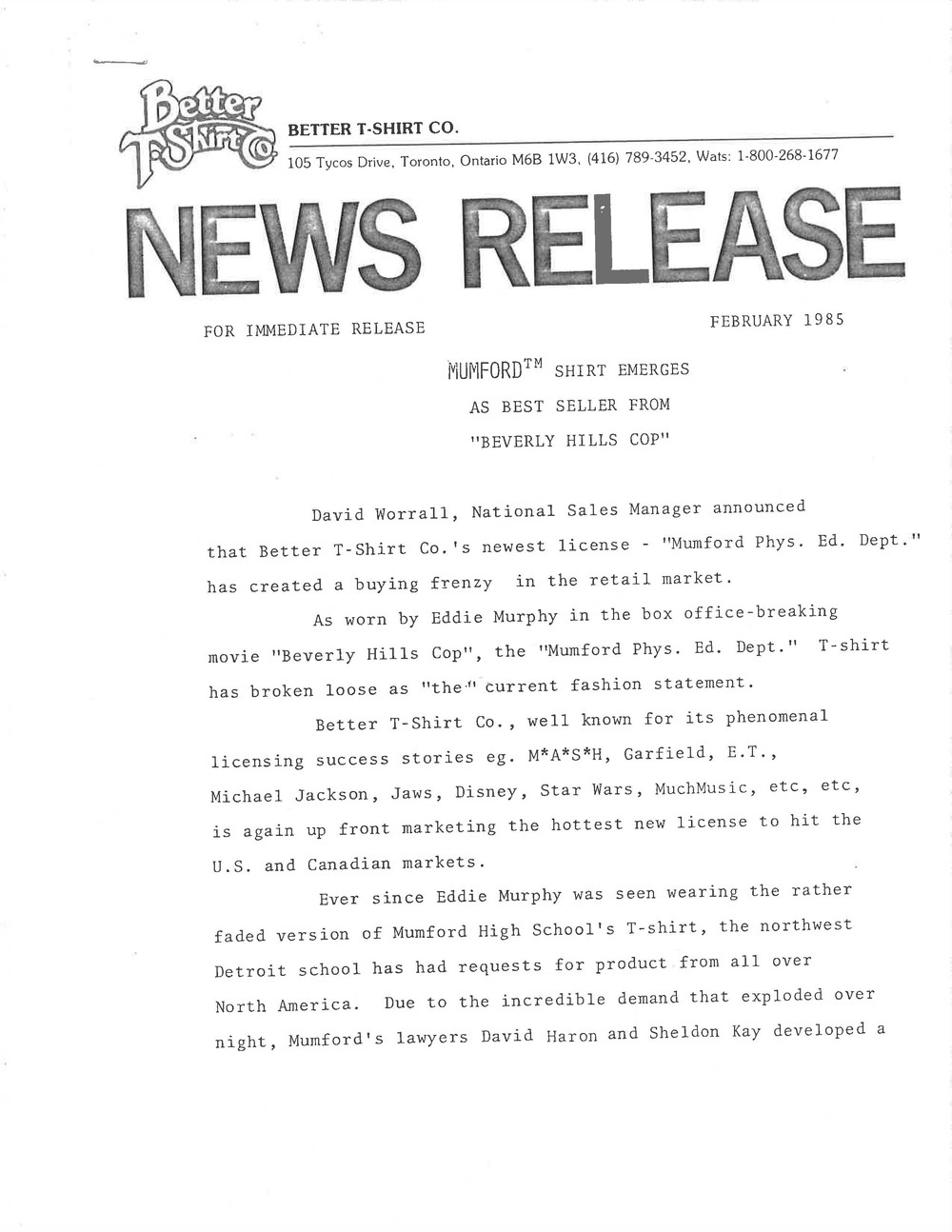 Better T-Shirt Co.

BETTER T-SHIRT CO.

105 Tycos Drive, Toronto, Ontario M6B 1W3, (416) 789-3452, Wats: 1-800-268-1677

NEWS RELEASE

FOR IMMEDIATE RELEASE

FEBRUARY 1985

MUMFORD$^{TM}$ SHIRT EMERGES
AS BEST SELLER FROM
"BEVERLY HILLS COP"

David Worrall, National Sales Manager announced that Better T-Shirt Co.'s newest license - "Mumford Phys. Ed. Dept." has created a buying frenzy in the retail market.

As worn by Eddie Murphy in the box office-breaking movie "Beverly Hills Cop", the "Mumford Phys. Ed. Dept." T-shirt has broken loose as "the" current fashion statement.

Better T-Shirt Co., well known for its phenomenal licensing success stories eg. M*A*S*H, Garfield, E.T., Michael Jackson, Jaws, Disney, Star Wars, MuchMusic, etc, etc, is again up front marketing the hottest new license to hit the U.S. and Canadian markets.

Ever since Eddie Murphy was seen wearing the rather faded version of Mumford High School's T-shirt, the northwest Detroit school has had requests for product from all over North America. Due to the incredible demand that exploded over night, Mumford's lawyers David Haron and Sheldon Kay developed a